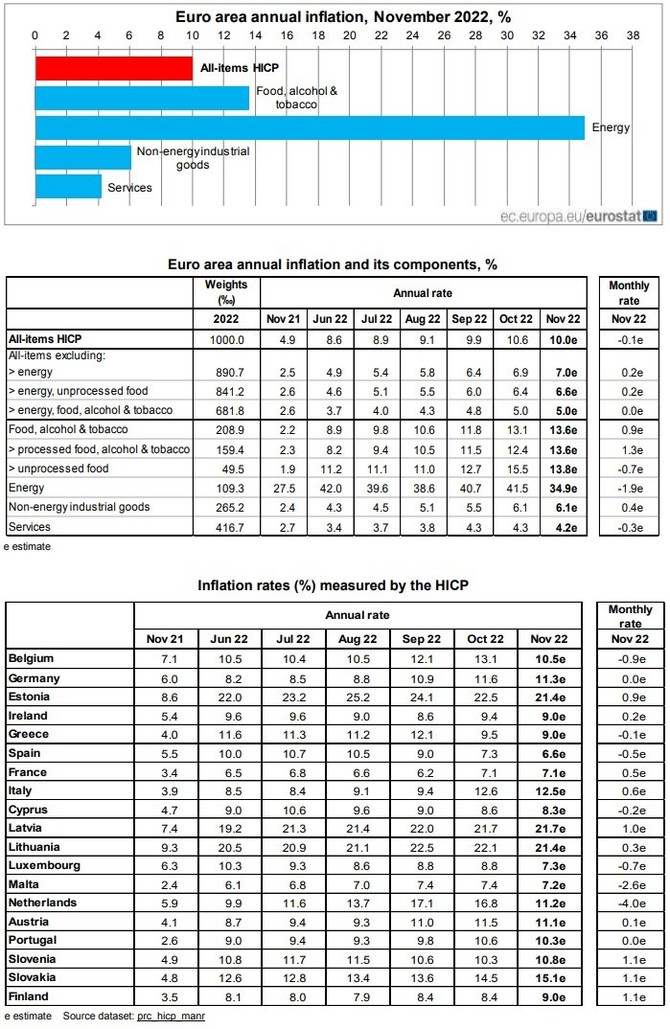 Euro area annual inflation, November 2022, %

0 2 4 6 8 10 12 14 16 18 20 22 24 26 28 30 32 34 36 38

All-items HICP
Food, alcohol & tobacco
Energy
Non-energy industrial goods
Services

ec.europa.eu/eurostat

Euro area annual inflation and its components, %

| | Weights (‰) | Annual rate | | | | | | | Monthly rate |
|---|---|---|---|---|---|---|---|---|---|
| | 2022 | Nov 21 | Jun 22 | Jul 22 | Aug 22 | Sep 22 | Oct 22 | Nov 22 | Nov 22 |
| All-items HICP | 1000.0 | 4.9 | 8.6 | 8.9 | 9.1 | 9.9 | 10.6 | 10.0e | -0.1e |
| All-items excluding: | | | | | | | | | |
| > energy | 890.7 | 2.5 | 4.9 | 5.4 | 5.8 | 6.4 | 6.9 | 7.0e | 0.2e |
| > energy, unprocessed food | 841.2 | 2.6 | 4.6 | 5.1 | 5.5 | 6.0 | 6.4 | 6.6e | 0.2e |
| > energy, food, alcohol & tobacco | 681.8 | 2.6 | 3.7 | 4.0 | 4.3 | 4.8 | 5.0 | 5.0e | 0.0e |
| Food, alcohol & tobacco | 208.9 | 2.2 | 8.9 | 9.8 | 10.6 | 11.8 | 13.1 | 13.6e | 0.9e |
| > processed food, alcohol & tobacco | 159.4 | 2.3 | 8.2 | 9.4 | 10.5 | 11.5 | 12.4 | 13.6e | 1.3e |
| > unprocessed food | 49.5 | 1.9 | 11.2 | 11.1 | 11.0 | 12.7 | 15.5 | 13.8e | -0.7e |
| Energy | 109.3 | 27.5 | 42.0 | 39.6 | 38.6 | 40.7 | 41.5 | 34.9e | -1.9e |
| Non-energy industrial goods | 265.2 | 2.4 | 4.3 | 4.5 | 5.1 | 5.5 | 6.1 | 6.1e | 0.4e |
| Services | 416.7 | 2.7 | 3.4 | 3.7 | 3.8 | 4.3 | 4.3 | 4.2e | -0.3e |

e estimate

Inflation rates (%) measured by the HICP

| | Annual rate | | | | | | | Monthly rate |
|---|---|---|---|---|---|---|---|---|
| | Nov 21 | Jun 22 | Jul 22 | Aug 22 | Sep 22 | Oct 22 | Nov 22 | Nov 22 |
| Belgium | 7.1 | 10.5 | 10.4 | 10.5 | 12.1 | 13.1 | 10.5e | -0.9e |
| Germany | 6.0 | 8.2 | 8.5 | 8.8 | 10.9 | 11.6 | 11.3e | 0.0e |
| Estonia | 8.6 | 22.0 | 23.2 | 25.2 | 24.1 | 22.5 | 21.4e | 0.9e |
| Ireland | 5.4 | 9.6 | 9.6 | 9.0 | 8.6 | 9.4 | 9.0e | 0.2e |
| Greece | 4.0 | 11.6 | 11.3 | 11.2 | 12.1 | 9.5 | 9.0e | -0.1e |
| Spain | 5.5 | 10.0 | 10.7 | 10.5 | 9.0 | 7.3 | 6.6e | -0.5e |
| France | 3.4 | 6.5 | 6.8 | 6.6 | 6.2 | 7.1 | 7.1e | 0.5e |
| Italy | 3.9 | 8.5 | 8.4 | 9.1 | 9.4 | 12.6 | 12.5e | 0.6e |
| Cyprus | 4.7 | 9.0 | 10.6 | 9.6 | 9.0 | 8.6 | 8.3e | -0.2e |
| Latvia | 7.4 | 19.2 | 21.3 | 21.4 | 22.0 | 21.7 | 21.7e | 1.0e |
| Lithuania | 9.3 | 20.5 | 20.9 | 21.1 | 22.5 | 22.1 | 21.4e | 0.3e |
| Luxembourg | 6.3 | 10.3 | 9.3 | 8.6 | 8.8 | 8.8 | 7.3e | -0.7e |
| Malta | 2.4 | 6.1 | 6.8 | 7.0 | 7.4 | 7.4 | 7.2e | -2.6e |
| Netherlands | 5.9 | 9.9 | 11.6 | 13.7 | 17.1 | 16.8 | 11.2e | -4.0e |
| Austria | 4.1 | 8.7 | 9.4 | 9.3 | 11.0 | 11.5 | 11.1e | 0.1e |
| Portugal | 2.6 | 9.0 | 9.4 | 9.3 | 9.8 | 10.6 | 10.3e | 0.0e |
| Slovenia | 4.9 | 10.8 | 11.7 | 11.5 | 10.6 | 10.3 | 10.8e | 1.1e |
| Slovakia | 4.8 | 12.6 | 12.8 | 13.4 | 13.6 | 14.5 | 15.1e | 1.1e |
| Finland | 3.5 | 8.1 | 8.0 | 7.9 | 8.4 | 8.4 | 9.0e | 1.1e |

e estimate Source dataset: prc_hicp_manr